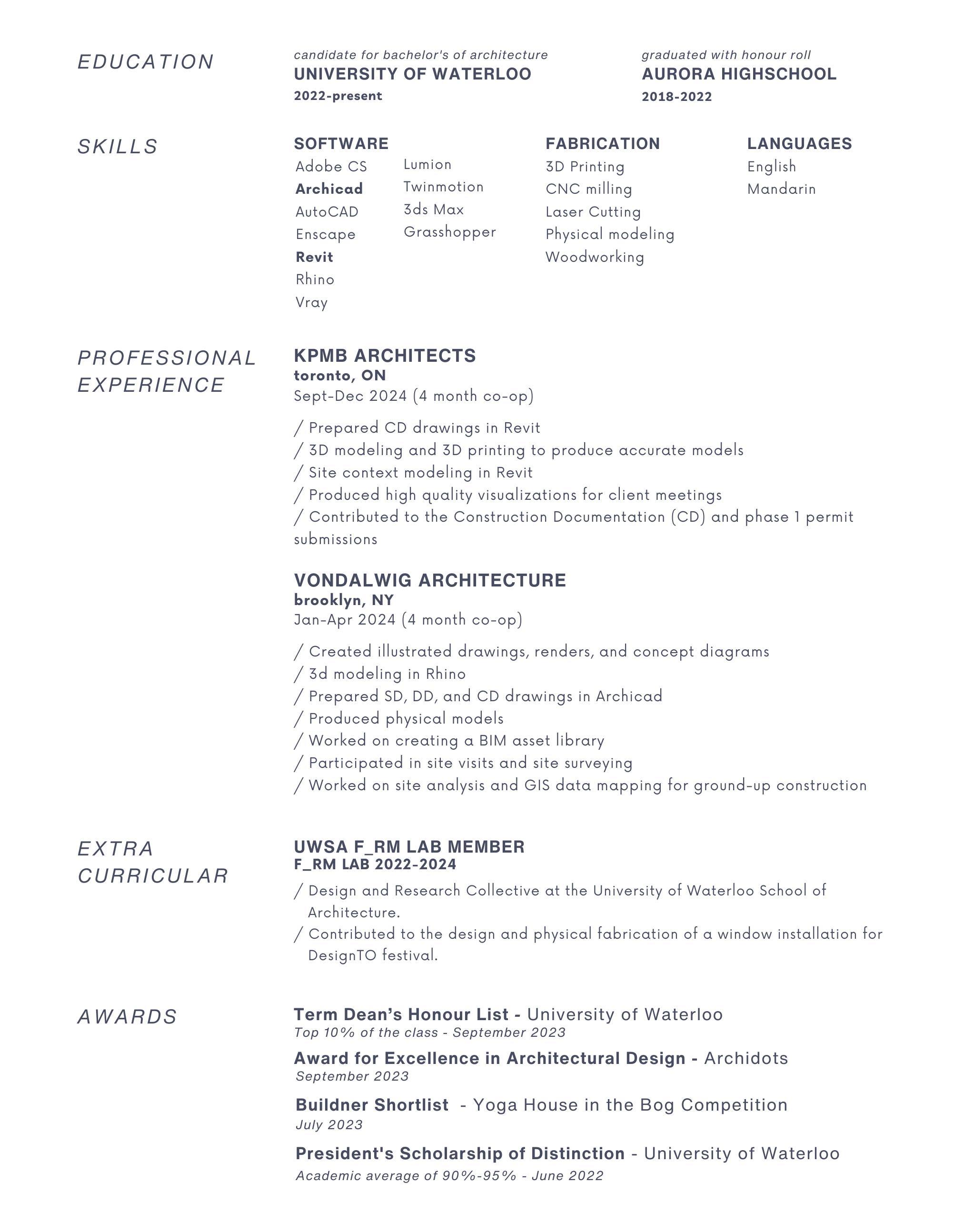 EDUCATION

candidate for bachelor's of architecture
UNIVERSITY OF WATERLOO
2022-present

graduated with honour roll
AURORA HIGHSCHOOL
2018-2022

SKILLS

SOFTWARE
Adobe CS
Archicad
AutoCAD
Enscape
Revit
Rhino
Vray

Lumion
Twinmotion
3ds Max
Grasshopper

FABRICATION
3D Printing
CNC milling
Laser Cutting
Physical modeling
Woodworking

LANGUAGES
English
Mandarin

PROFESSIONAL EXPERIENCE

KPMB ARCHITECTS
toronto, ON
Sept-Dec 2024 (4 month co-op)

/ Prepared CD drawings in Revit
/ 3D modeling and 3D printing to produce accurate models
/ Site context modeling in Revit
/ Produced high quality visualizations for client meetings
/ Contributed to the Construction Documentation (CD) and phase 1 permit submissions

VONDALWIG ARCHITECTURE
brooklyn, NY
Jan-Apr 2024 (4 month co-op)

/ Created illustrated drawings, renders, and concept diagrams
/ 3d modeling in Rhino
/ Prepared SD, DD, and CD drawings in Archicad
/ Produced physical models
/ Worked on creating a BIM asset library
/ Participated in site visits and site surveying
/ Worked on site analysis and GIS data mapping for ground-up construction

EXTRA CURRICULAR

UWSA F_RM LAB MEMBER
F_RM LAB 2022-2024
/ Design and Research Collective at the University of Waterloo School of Architecture.
/ Contributed to the design and physical fabrication of a window installation for DesignTO festival.

AWARDS

Term Dean's Honour List - University of Waterloo
Top 10% of the class - September 2023

Award for Excellence in Architectural Design - Archidots
September 2023

Buildner Shortlist - Yoga House in the Bog Competition
July 2023

President's Scholarship of Distinction - University of Waterloo
Academic average of 90%-95% - June 2022